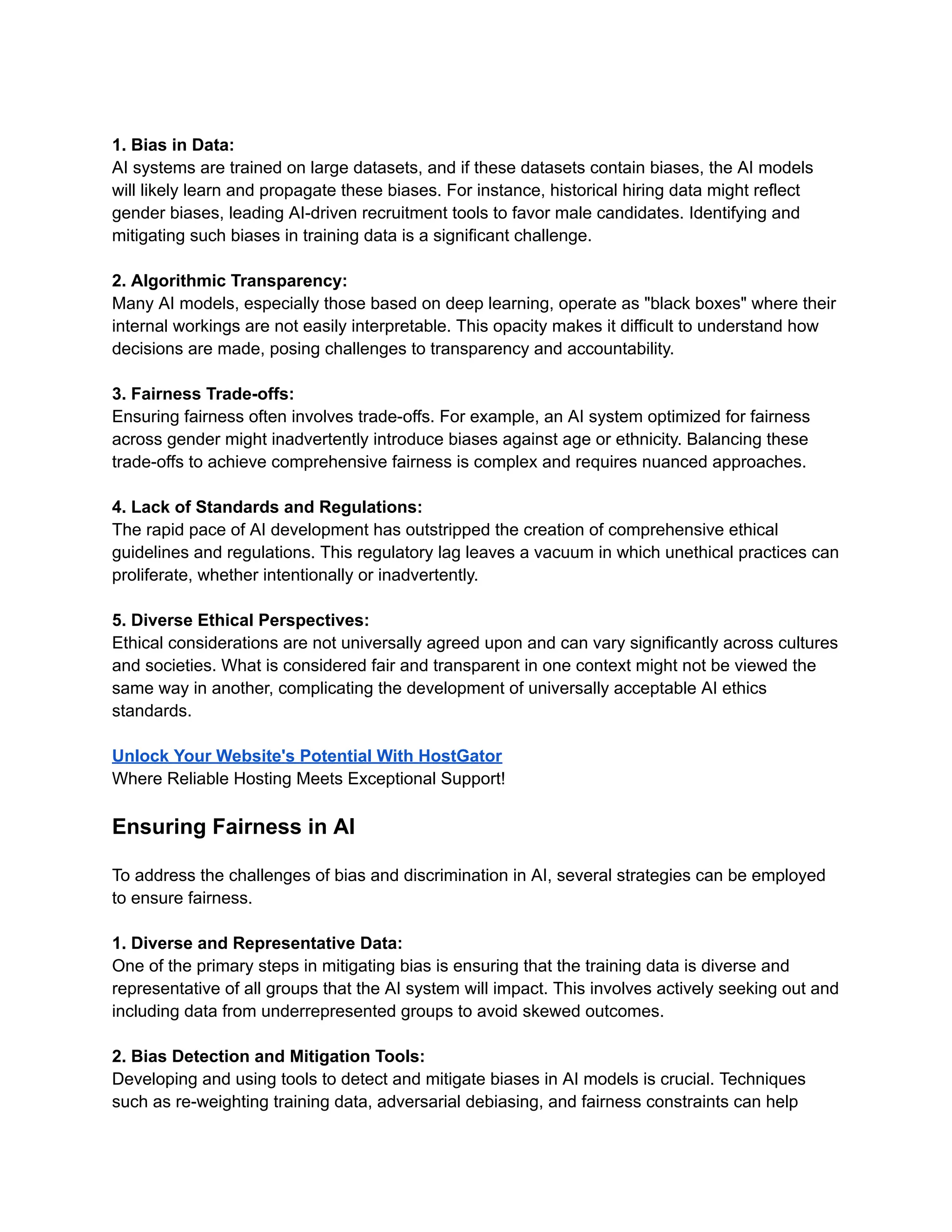 1. Bias in Data:
AI systems are trained on large datasets, and if these datasets contain biases, the AI models will likely learn and propagate these biases. For instance, historical hiring data might reflect gender biases, leading AI-driven recruitment tools to favor male candidates. Identifying and mitigating such biases in training data is a significant challenge.

2. Algorithmic Transparency:
Many AI models, especially those based on deep learning, operate as "black boxes" where their internal workings are not easily interpretable. This opacity makes it difficult to understand how decisions are made, posing challenges to transparency and accountability.

3. Fairness Trade-offs:
Ensuring fairness often involves trade-offs. For example, an AI system optimized for fairness across gender might inadvertently introduce biases against age or ethnicity. Balancing these trade-offs to achieve comprehensive fairness is complex and requires nuanced approaches.

4. Lack of Standards and Regulations:
The rapid pace of AI development has outstripped the creation of comprehensive ethical guidelines and regulations. This regulatory lag leaves a vacuum in which unethical practices can proliferate, whether intentionally or inadvertently.

5. Diverse Ethical Perspectives:
Ethical considerations are not universally agreed upon and can vary significantly across cultures and societies. What is considered fair and transparent in one context might not be viewed the same way in another, complicating the development of universally acceptable AI ethics standards.

Unlock Your Website's Potential With HostGator
Where Reliable Hosting Meets Exceptional Support!

Ensuring Fairness in AI

To address the challenges of bias and discrimination in AI, several strategies can be employed to ensure fairness.

1. Diverse and Representative Data:
One of the primary steps in mitigating bias is ensuring that the training data is diverse and representative of all groups that the AI system will impact. This involves actively seeking out and including data from underrepresented groups to avoid skewed outcomes.

2. Bias Detection and Mitigation Tools:
Developing and using tools to detect and mitigate biases in AI models is crucial. Techniques such as re-weighting training data, adversarial debiasing, and fairness constraints can help